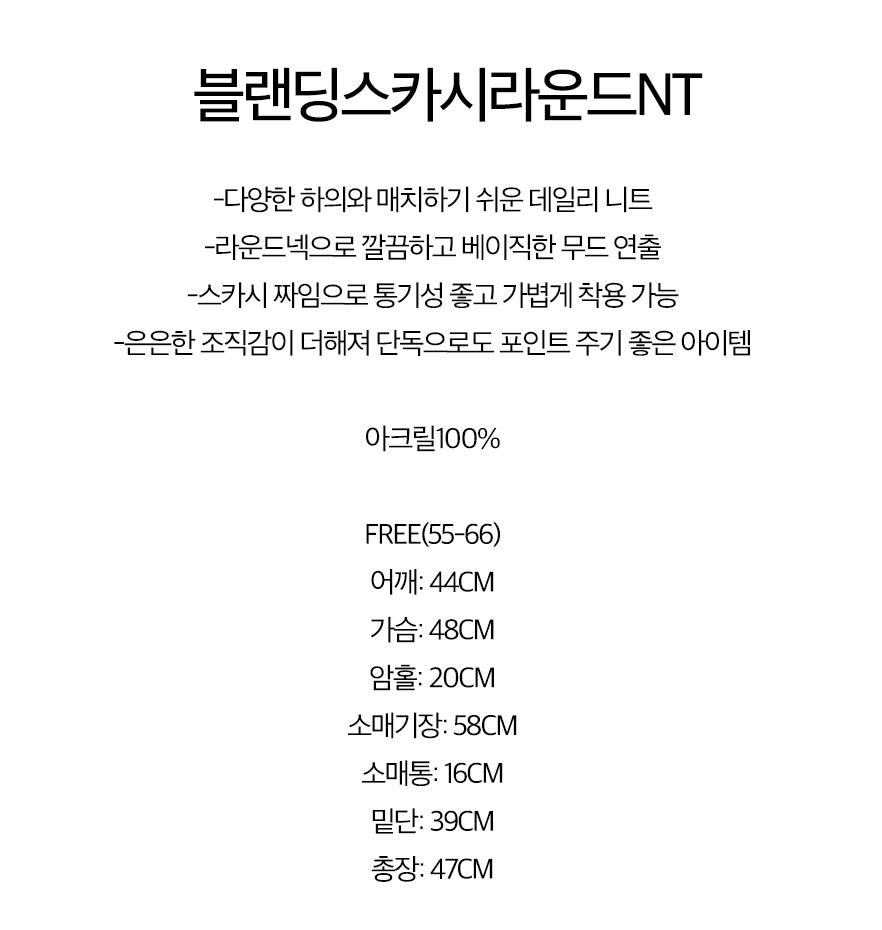 블랜딩스카시라운드NT

-다양한 하의와 매치하기 쉬운 데일리 니트
-라운드넥으로 깔끔하고 베이직한 무드 연출
-스카시 짜임으로 통기성 좋고 가볍게 착용 가능
-은은한 조직감이 더해져 단독으로도 포인트 주기 좋은 아이템

아크릴100%

FREE(55-66)
어깨: 44CM
가슴: 48CM
암홀: 20CM
소매기장: 58CM
소매통: 16CM
밑단: 39CM
총장: 47CM